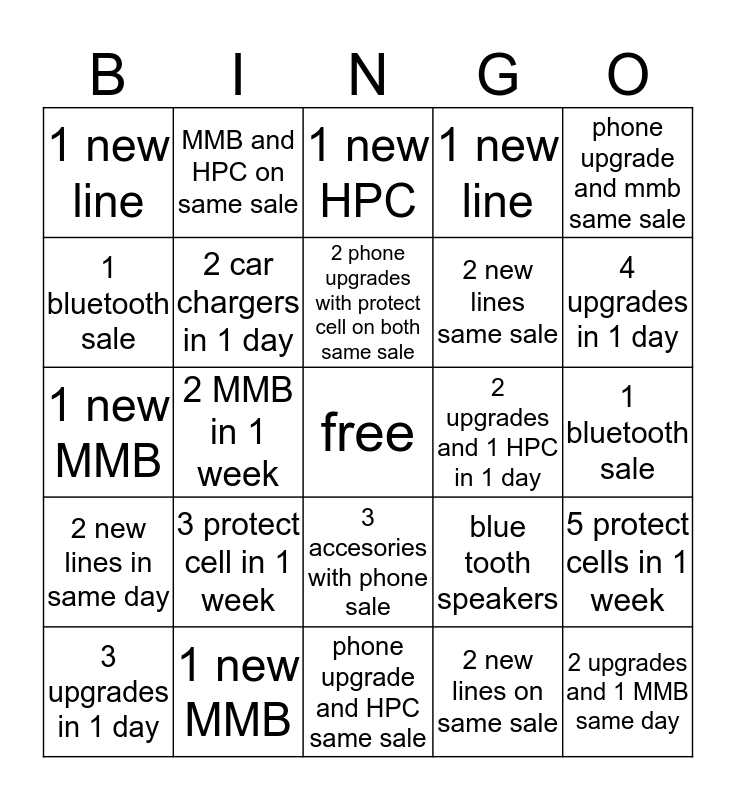 | B | I | N | G | O |
|---|---|---|---|---|
| 1 new line | MMB and HPC on same sale | 1 new HPC | 1 new line | phone upgrade and mmb same sale |
| 1 bluetooth sale | 2 car chargers in 1 day | 2 phone upgrades with protect cell on both same sale | 2 new lines same sale | 4 upgrades in 1 day |
| 1 new MMB | 2 MMB in 1 week | free | 2 upgrades and 1 HPC in 1 day | 1 bluetooth sale |
| 2 new lines in same day | 3 protect cell in 1 week | 3 accesories with phone sale | blue tooth speakers | 5 protect cells in 1 week |
| 3 upgrades in 1 day | 1 new MMB | phone upgrade and HPC same sale | 2 new lines on same sale | 2 upgrades and 1 MMB same day |